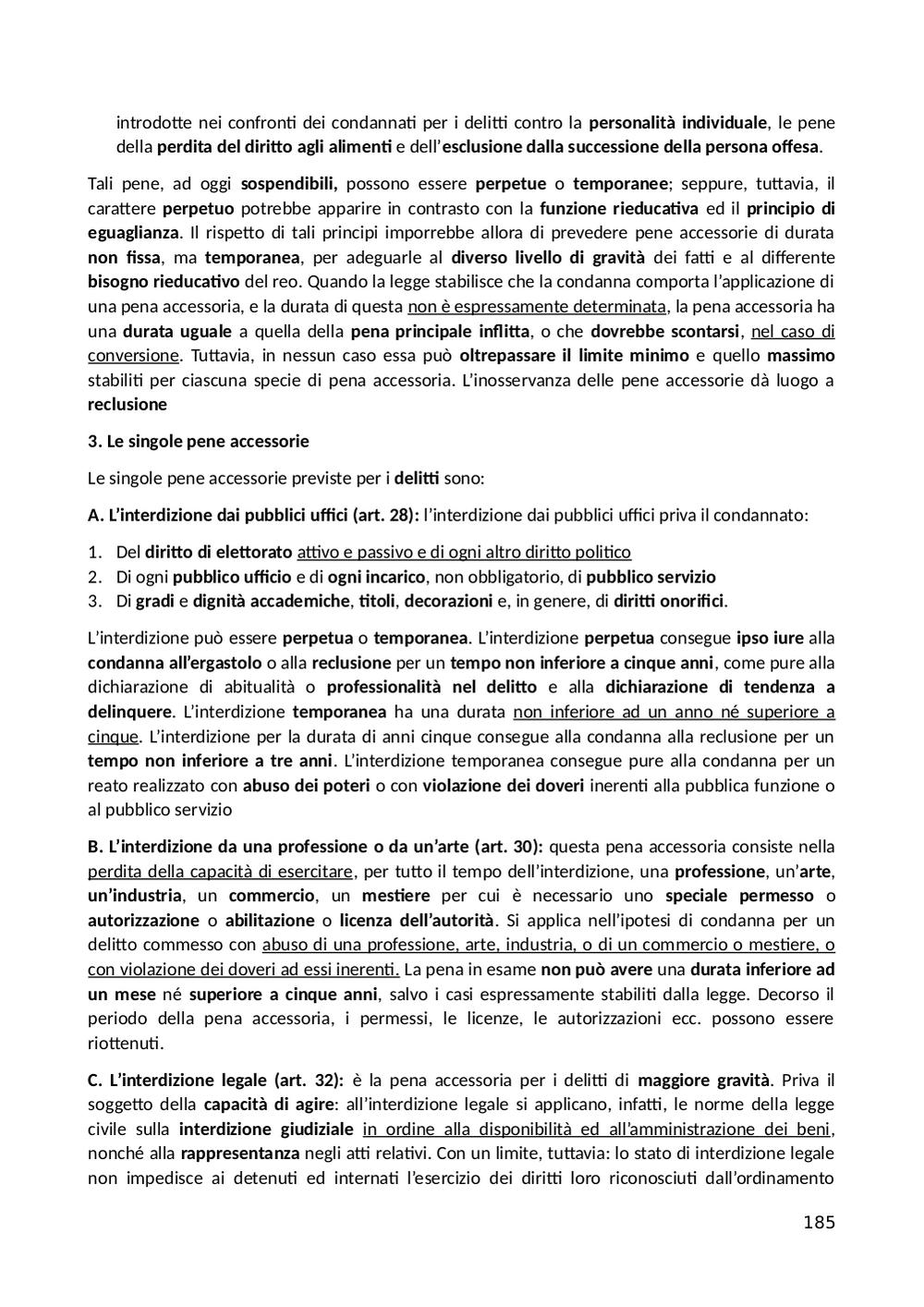 introdotte nei confronti dei condannati per i delitti contro la personalità individuale, le pene della perdita del diritto agli alimenti e dell'esclusione dalla successione della persona offesa.

Tali pene, ad oggi sospendibili, possono essere perpetue o temporanee; seppure, tuttavia, il carattere perpetuo potrebbe apparire in contrasto con la funzione rieducativa ed il principio di eguaglianza. Il rispetto di tali principi imporrebbe allora di prevedere pene accessorie di durata non fissa, ma temporanea, per adeguarle al diverso livello di gravità dei fatti e al differente bisogno rieducativo del reo. Quando la legge stabilisce che la condanna comporta l'applicazione di una pena accessoria, e la durata di questa non è espressamente determinata, la pena accessoria ha una durata uguale a quella della pena principale inflitta, o che dovrebbe scontarsi, nel caso di conversione. Tuttavia, in nessun caso essa può oltrepassare il limite minimo e quello massimo stabiliti per ciascuna specie di pena accessoria. L'inosservanza delle pene accessorie dà luogo a reclusione

3. Le singole pene accessorie

Le singole pene accessorie previste per i delitti sono:

A. L'interdizione dai pubblici uffici (art. 28): l'interdizione dai pubblici uffici priva il condannato:

1. Del diritto di elettorato attivo e passivo e di ogni altro diritto politico
2. Di ogni pubblico ufficio e di ogni incarico, non obbligatorio, di pubblico servizio
3. Di gradi e dignità accademiche, titoli, decorazioni e, in genere, di diritti onorifici.

L'interdizione può essere perpetua o temporanea. L'interdizione perpetua consegue ipso iure alla condanna all'ergastolo o alla reclusione per un tempo non inferiore a cinque anni, come pure alla dichiarazione di abitualità o professionalità nel delitto e alla dichiarazione di tendenza a delinquere. L'interdizione temporanea ha una durata non inferiore ad un anno né superiore a cinque. L'interdizione per la durata di anni cinque consegue alla condanna alla reclusione per un tempo non inferiore a tre anni. L'interdizione temporanea consegue pure alla condanna per un reato realizzato con abuso dei poteri o con violazione dei doveri inerenti alla pubblica funzione o al pubblico servizio

B. L'interdizione da una professione o da un'arte (art. 30): questa pena accessoria consiste nella perdita della capacità di esercitare, per tutto il tempo dell'interdizione, una professione, un'arte, un'industria, un commercio, un mestiere per cui è necessario uno speciale permesso o autorizzazione o abilitazione o licenza dell'autorità. Si applica nell'ipotesi di condanna per un delitto commesso con abuso di una professione, arte, industria, o di un commercio o mestiere, o con violazione dei doveri ad essi inerenti. La pena in esame non può avere una durata inferiore ad un mese né superiore a cinque anni, salvo i casi espressamente stabiliti dalla legge. Decorso il periodo della pena accessoria, i permessi, le licenze, le autorizzazioni ecc. possono essere riottenuti.

C. L'interdizione legale (art. 32): è la pena accessoria per i delitti di maggiore gravità. Priva il soggetto della capacità di agire: all'interdizione legale si applicano, infatti, le norme della legge civile sulla interdizione giudiziale in ordine alla disponibilità ed all'amministrazione dei beni, nonché alla rappresentanza negli atti relativi. Con un limite, tuttavia: lo stato di interdizione legale non impedisce ai detenuti ed internati l'esercizio dei diritti loro riconosciuti dall'ordinamento

185